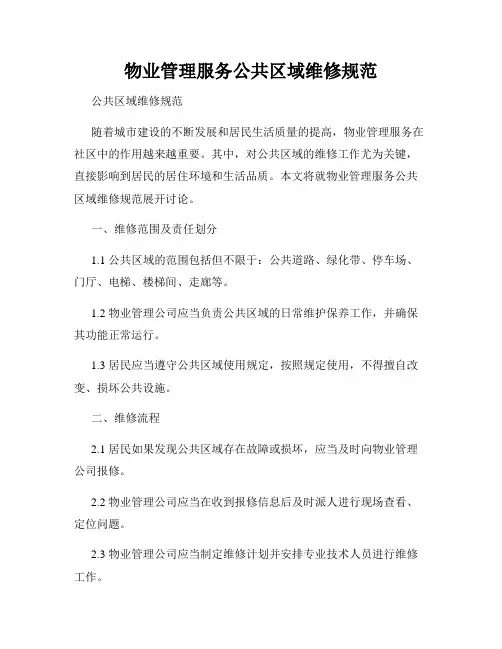 物业管理服务公共区域维修规范

公共区域维修规范

随着城市建设的不断发展和居民生活质量的提高，物业管理服务在社区中的作用越来越重要。其中，对公共区域的维修工作尤为关键，直接影响到居民的居住环境和生活品质。本文将就物业管理服务公共区域维修规范展开讨论。

一、维修范围及责任划分

1.1 公共区域的范围包括但不限于：公共道路、绿化带、停车场、门厅、电梯、楼梯间、走廊等。

1.2 物业管理公司应当负责公共区域的日常维护保养工作，并确保其功能正常运行。

1.3 居民应当遵守公共区域使用规定，按照规定使用，不得擅自改变、损坏公共设施。

二、维修流程

2.1 居民如果发现公共区域存在故障或损坏，应当及时向物业管理公司报修。

2.2 物业管理公司应当在收到报修信息后及时派人进行现场查看、定位问题。

2.3 物业管理公司应当制定维修计划并安排专业技术人员进行维修工作。